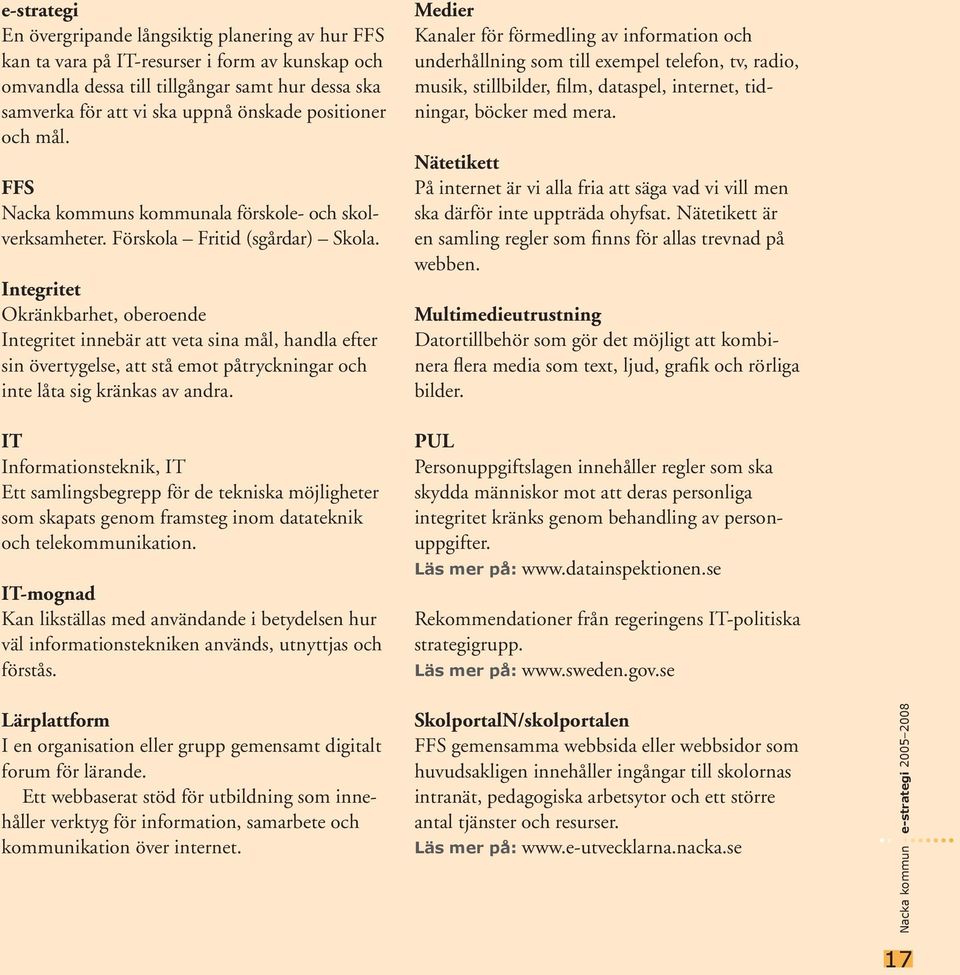 e-strategi
En övergripande långsiktig planering av hur FFS kan ta vara på IT-resurser i form av kunskap och omvandla dessa till tillgångar samt hur dessa ska samverka för att vi ska uppnå önskade positioner och mål.

FFS
Nacka kommuns kommunala förskole- och skolverksamheter. Förskola – Fritid (sgårdar) – Skola.

Integritet
Okränkbarhet, oberoende
Integritet innebär att veta sina mål, handla efter sin övertygelse, att stå emot påtryckningar och inte låta sig kränkas av andra.

IT
Informationsteknik, IT
Ett samlingsbegrepp för de tekniska möjligheter som skapats genom framsteg inom datateknik och telekommunikation.

IT-mognad
Kan likställas med användande i betydelsen hur väl informationstekniken används, utnyttjas och förstås.

Lärplattform
I en organisation eller grupp gemensamt digitalt forum för lärande.
Ett webbaserat stöd för utbildning som innehåller verktyg för information, samarbete och kommunikation över internet.

Medier
Kanaler för förmedling av information och underhållning som till exempel telefon, tv, radio, musik, stillbilder, film, dataspel, internet, tidningar, böcker med mera.

Nätetikett
På internet är vi alla fria att säga vad vi vill men ska därför inte uppträda ohyfsat. Nätetikett är en samling regler som finns för allas trevnad på webben.

Multimedieutrustning
Datortillbehör som gör det möjligt att kombinera flera media som text, ljud, grafik och rörliga bilder.

PUL
Personuppgiftslagen innehåller regler som ska skydda människor mot att deras personliga integritet kränks genom behandling av personuppgifter.
Läs mer på: www.datainspektionen.se

Rekommendationer från regeringens IT-politiska strategigrupp.
Läs mer på: www.sweden.gov.se

SkolportalN/skolportalen
FFS gemensamma webbsida eller webbsidor som huvudsakligen innehåller ingångar till skolornas intranät, pedagogiska arbetsytor och ett större antal tjänster och resurser.
Läs mer på: www.e-utvecklarna.nacka.se

Nacka kommun e-strategi 2005–2008

17